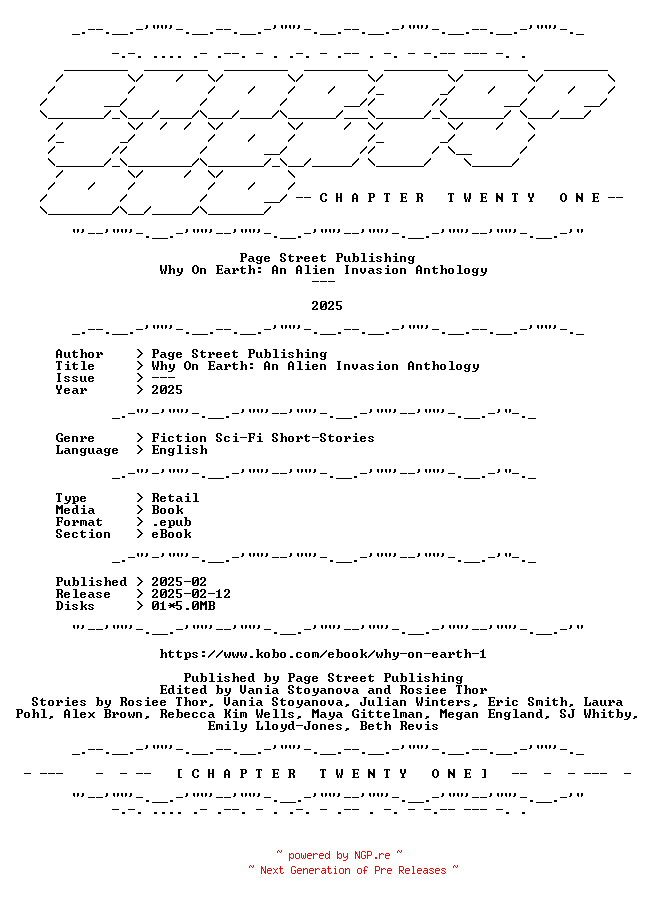 -- C H A P T E R T W E N T Y O N E --

Page Street Publishing
Why On Earth: An Alien Invasion Anthology
---

2025

Author > Page Street Publishing
Title > Why On Earth: An Alien Invasion Anthology
Issue > ---
Year > 2025

Genre > Fiction Sci-Fi Short-Stories
Language > English

Type > Retail
Media > Book
Format > .epub
Section > eBook

Published > 2025-02
Release > 2025-02-12
Disks > 01*5.0MB

https://www.kobo.com/ebook/why-on-earth-1

Published by Page Street Publishing
Edited by Vania Stoyanova and Rosiee Thor
Stories by Rosiee Thor, Vania Stoyanova, Julian Winters, Eric Smith, Laura Pohl, Alex Brown, Rebecca Kim Wells, Maya Gittelman, Megan England, SJ Whitby, Emily Lloyd-Jones, Beth Revis

- --- - - -- [ C H A P T E R T W E N T Y O N E ] -- - - --- -

~ powered by NGP.re ~
~ Next Generation of Pre Releases ~